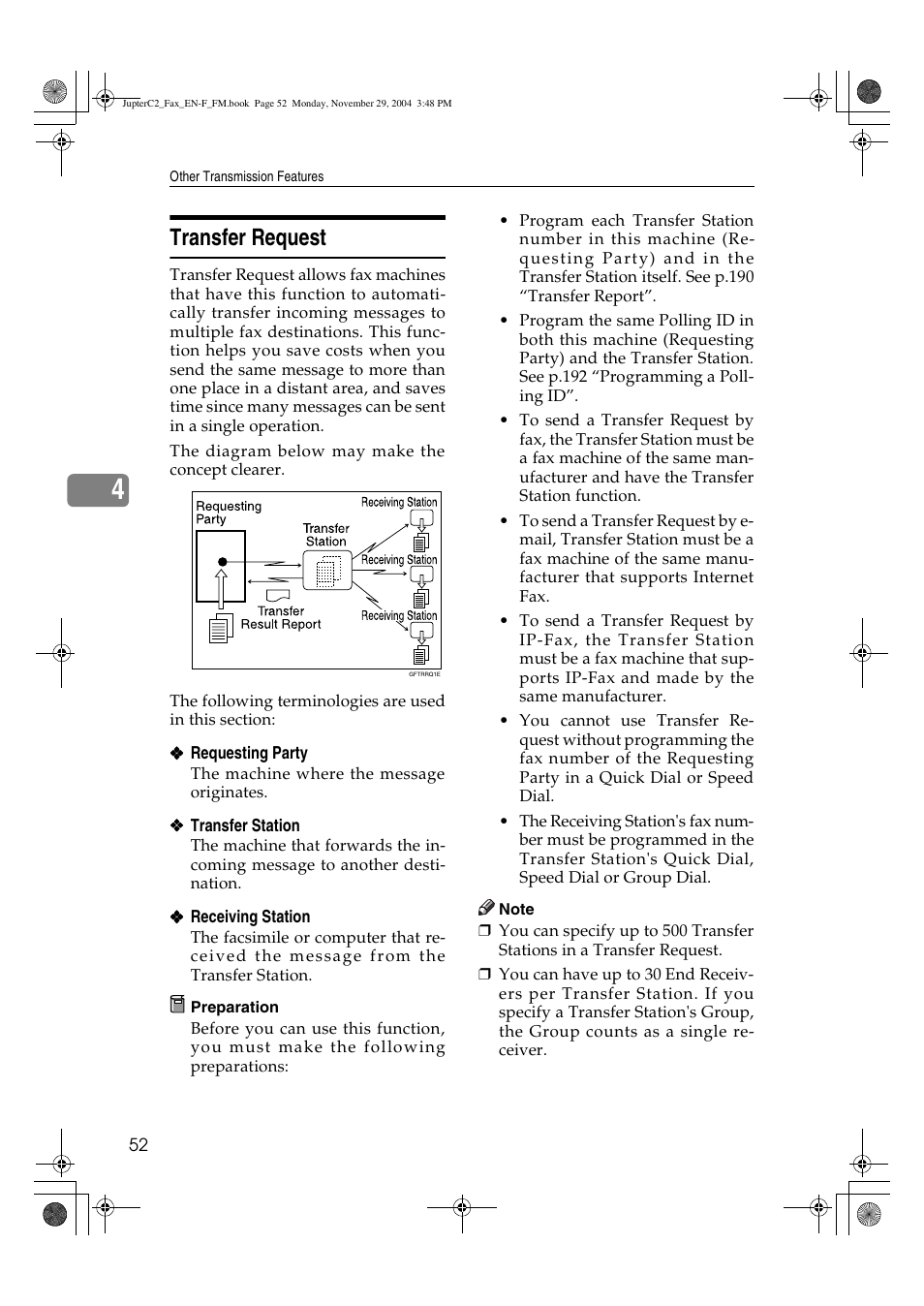 JupiterC2_Fax_EN-F_FM.book Page 52 Monday, November 29, 2004 3:48 PM

Other Transmission Features

4

Transfer Request

Transfer Request allows fax machines that have this function to automatically transfer incoming messages to multiple fax destinations. This function helps you save costs when you send the same message to more than one place in a distant area, and saves time since many messages can be sent in a single operation.

The diagram below may make the concept clearer.

Requesting Party
Transfer Station
Receiving Station
Receiving Station
Receiving Station
Transfer Result Report
GFTRRQ1E

The following terminologies are used in this section:

❖ Requesting Party
The machine where the message originates.

❖ Transfer Station
The machine that forwards the incoming message to another destination.

❖ Receiving Station
The facsimile or computer that received the message from the Transfer Station.

Preparation
Before you can use this function, you must make the following preparations:

• Program each Transfer Station number in this machine (Requesting Party) and in the Transfer Station itself. See p.190 “Transfer Report”.

• Program the same Polling ID in both this machine (Requesting Party) and the Transfer Station. See p.192 “Programming a Polling ID”.

• To send a Transfer Request by fax, the Transfer Station must be a fax machine of the same manufacturer and have the Transfer Station function.

• To send a Transfer Request by e-mail, Transfer Station must be a fax machine of the same manufacturer that supports Internet Fax.

• To send a Transfer Request by IP-Fax, the Transfer Station must be a fax machine that supports IP-Fax and made by the same manufacturer.

• You cannot use Transfer Request without programming the fax number of the Requesting Party in a Quick Dial or Speed Dial.

• The Receiving Station's fax number must be programmed in the Transfer Station's Quick Dial, Speed Dial or Group Dial.

Note
❒ You can specify up to 500 Transfer Stations in a Transfer Request.
❒ You can have up to 30 End Receivers per Transfer Station. If you specify a Transfer Station's Group, the Group counts as a single receiver.

52